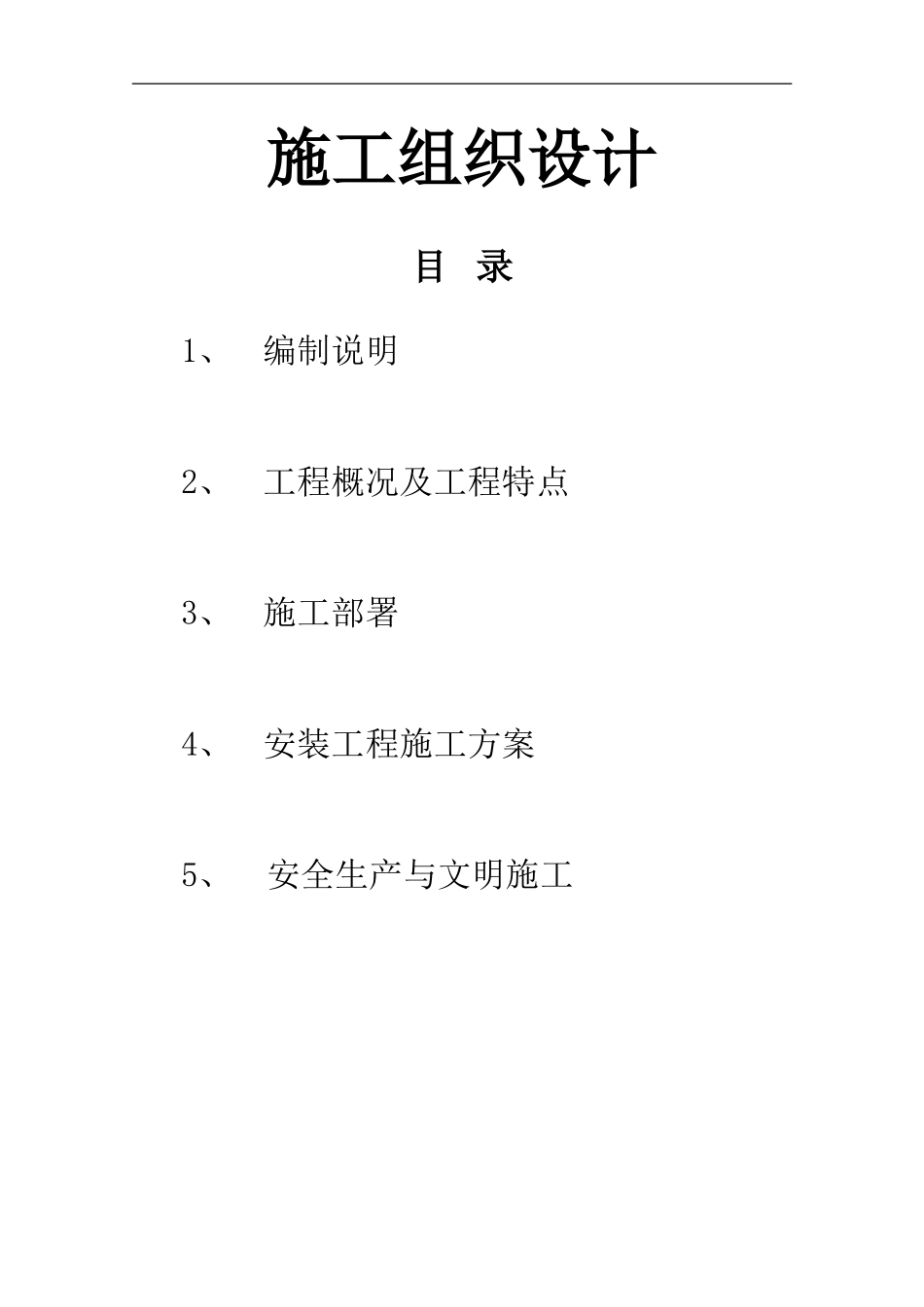 施工组织设计

目 录

1、 编制说明

2、 工程概况及工程特点

3、 施工部署

4、 安装工程施工方案

5、 安全生产与文明施工